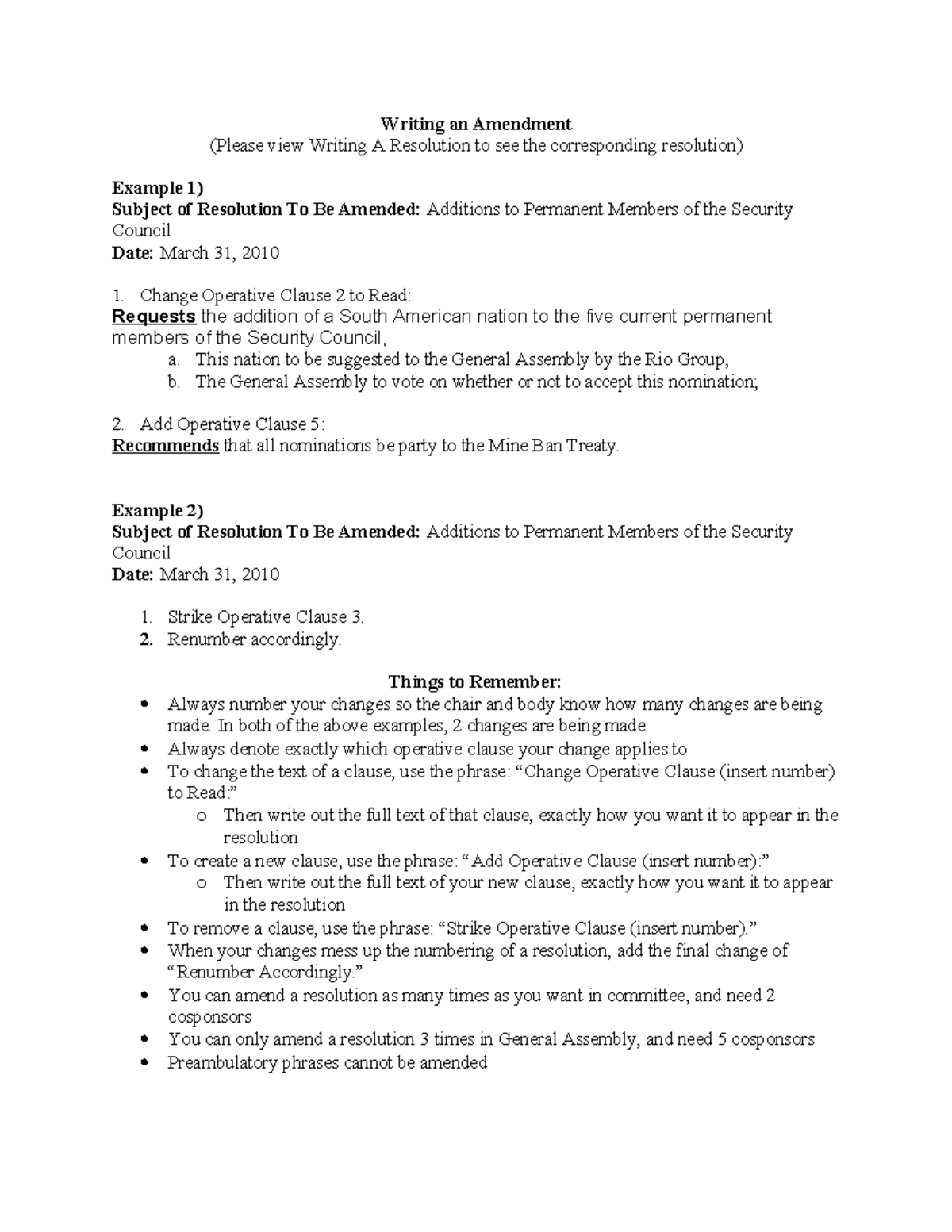 Writing an Amendment
(Please view Writing A Resolution to see the corresponding resolution)

Example 1)
Subject of Resolution To Be Amended: Additions to Permanent Members of the Security Council
Date: March 31, 2010

1. Change Operative Clause 2 to Read:
Requests the addition of a South American nation to the five current permanent members of the Security Council,
a. This nation to be suggested to the General Assembly by the Rio Group,
b. The General Assembly to vote on whether or not to accept this nomination;

2. Add Operative Clause 5:
Recommends that all nominations be party to the Mine Ban Treaty.

Example 2)
Subject of Resolution To Be Amended: Additions to Permanent Members of the Security Council
Date: March 31, 2010

1. Strike Operative Clause 3.
2. Renumber accordingly.

Things to Remember:
• Always number your changes so the chair and body know how many changes are being made. In both of the above examples, 2 changes are being made.
• Always denote exactly which operative clause your change applies to
• To change the text of a clause, use the phrase: “Change Operative Clause (insert number) to Read:”
o Then write out the full text of that clause, exactly how you want it to appear in the resolution
• To create a new clause, use the phrase: “Add Operative Clause (insert number):”
o Then write out the full text of your new clause, exactly how you want it to appear in the resolution
• To remove a clause, use the phrase: “Strike Operative Clause (insert number).”
• When your changes mess up the numbering of a resolution, add the final change of “Renumber Accordingly.”
• You can amend a resolution as many times as you want in committee, and need 2 cosponsors
• You can only amend a resolution 3 times in General Assembly, and need 5 cosponsors
• Preambulatory phrases cannot be amended